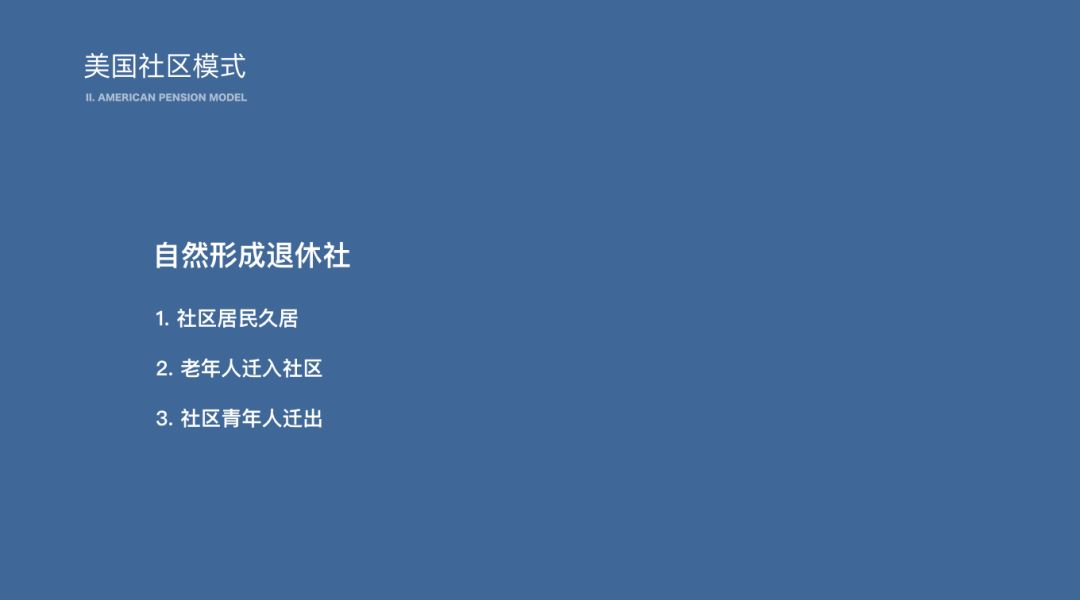 美国社区模式
II. AMERICAN PENSION MODEL

自然形成退休社

1. 社区居民久居

2. 老年人迁入社区

3. 社区青年人迁出